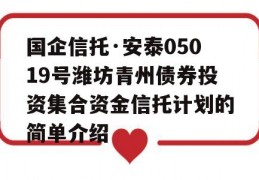 国企信托·安泰05019号潍坊青州债券投资集合资金信托计划的简单介绍